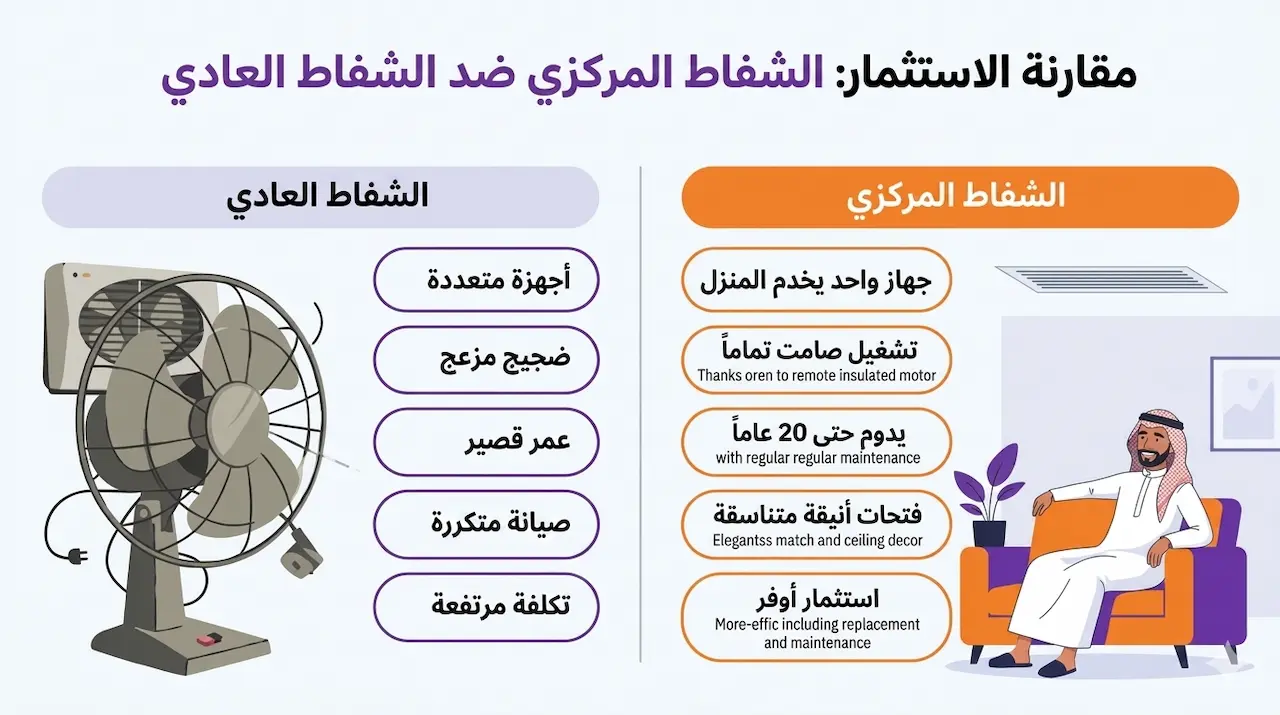 مقارنة الاستثمار: الشفاط المركزي ضد الشفاط العادي

الشفاط المركزي

جهاز واحد يخدم المنزل

تشغيل صامت تماماً
Thanks oren to remote insulated motor

يدوم حتى 20 عاماً
with regular regular maintenance

فتحات أنيقة متناسقة
Elegantss match and ceiling decor

استثمار أوفر
More-effic including replacement and maintenance

الشفاط العادي

أجهزة متعددة

ضجيج مزعج

عمر قصير

صيانة متكررة

تكلفة مرتفعة